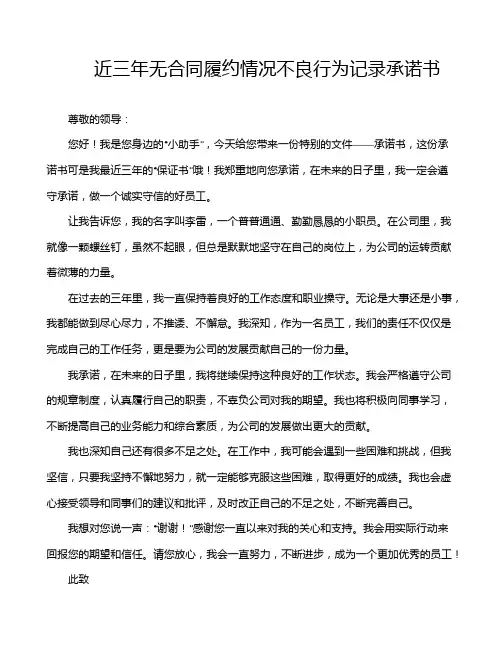 近三年无合同履约情况不良行为记录承诺书

尊敬的领导：

您好！我是您身边的“小助手”，今天给您带来一份特别的文件——承诺书，这份承诺书可是我最近三年的“保证书”哦！我郑重地向您承诺，在未来的日子里，我一定会遵守承诺，做一个诚实守信的好员工。

让我告诉您，我的名字叫李雷，一个普普通通、勤勤恳恳的小职员。在公司里，我就像一颗螺丝钉，虽然不起眼，但总是默默地坚守在自己的岗位上，为公司的运转贡献着微薄的力量。

在过去的三年里，我一直保持着良好的工作态度和职业操守。无论是大事还是小事，我都能做到尽心尽力，不推诿、不懈怠。我深知，作为一名员工，我们的责任不仅仅是完成自己的工作任务，更是要为公司的发展贡献自己的一份力量。

我承诺，在未来的日子里，我将继续保持这种良好的工作状态。我会严格遵守公司的规章制度，认真履行自己的职责，不辜负公司对我的期望。我也将积极向同事学习，不断提高自己的业务能力和综合素质，为公司的发展做出更大的贡献。

我也深知自己还有很多不足之处。在工作中，我可能会遇到一些困难和挑战，但我坚信，只要我坚持不懈地努力，就一定能够克服这些困难，取得更好的成绩。我也会虚心接受领导和同事们的建议和批评，及时改正自己的不足之处，不断完善自己。

我想对您说一声：“谢谢！”感谢您一直以来对我的关心和支持。我会用实际行动来回报您的期望和信任。请您放心，我会一直努力，不断进步，成为一个更加优秀的员工！

此致